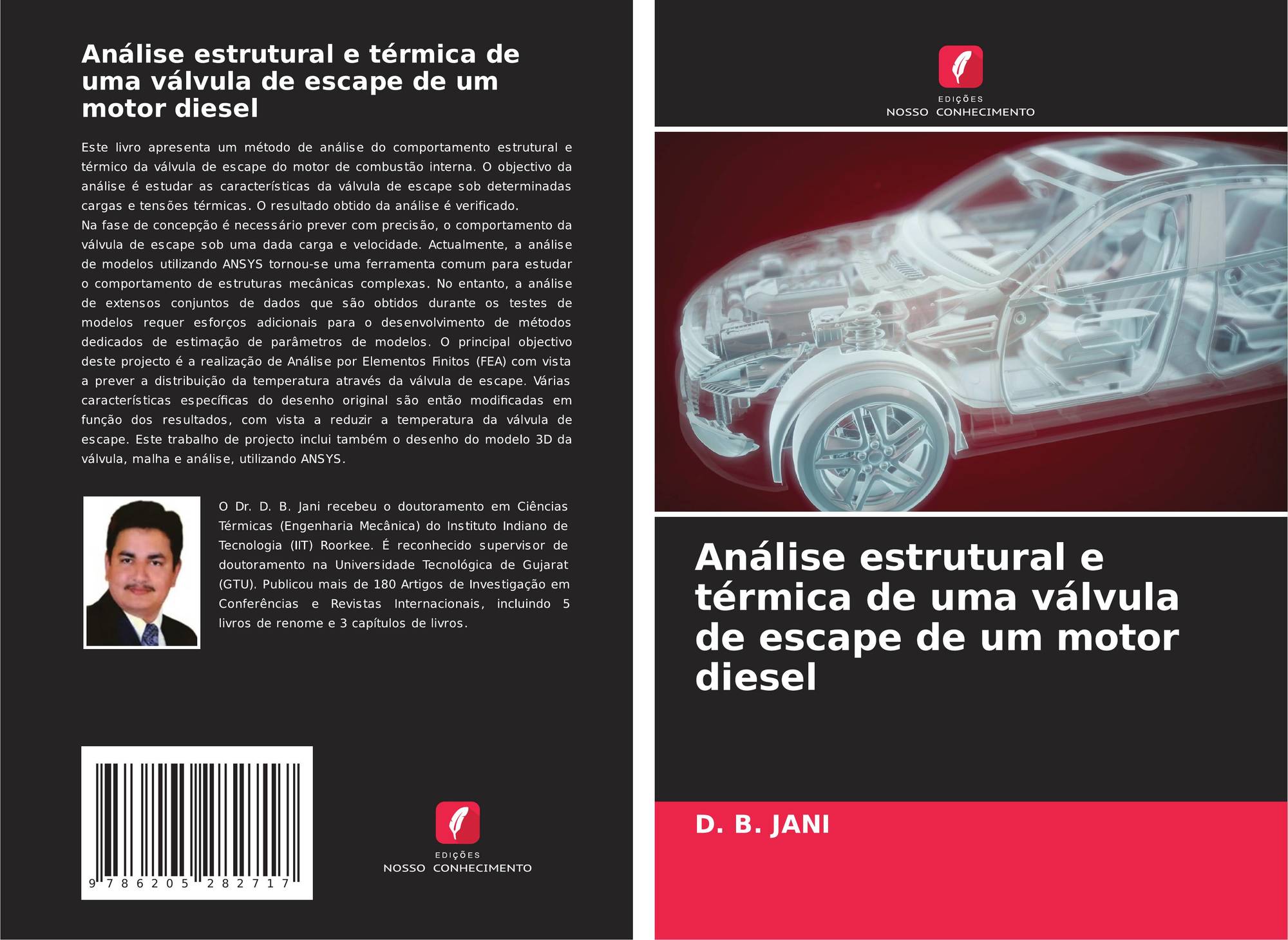 Análise estrutural e térmica de uma válvula de escape de um motor diesel

Este livro apresenta um método de análise do comportamento estrutural e térmico da válvula de escape do motor de combustão interna. O objectivo da análise é estudar as características da válvula de escape sob determinadas cargas e tensões térmicas. O resultado obtido da análise é verificado.

Na fase de concepção é necessário prever com precisão, o comportamento da válvula de escape sob uma dada carga e velocidade. Actualmente, a análise de modelos utilizando ANSYS tornou-se uma ferramenta comum para estudar o comportamento de estruturas mecânicas complexas. No entanto, a análise de extensos conjuntos de dados que são obtidos durante os testes de modelos requer esforços adicionais para o desenvolvimento de métodos dedicados de estimação de parâmetros de modelos. O principal objectivo deste projecto é a realização de Análise por Elementos Finitos (FEA) com vista a prever a distribuição da temperatura através da válvula de escape. Várias características específicas do desenho original são então modificadas em função dos resultados, com vista a reduzir a temperatura da válvula de escape. Este trabalho de projecto inclui também o desenho do modelo 3D da válvula, malha e análise, utilizando ANSYS.

O Dr. D. B. Jani recebeu o doutoramento em Ciências Térmicas (Engenharia Mecânica) do Instituto Indiano de Tecnologia (IIT) Roorkee. É reconhecido supervisor de doutoramento na Universidade Tecnológica de Gujarat (GTU). Publicou mais de 180 Artigos de Investigação em Conferências e Revistas Internacionais, incluindo 5 livros de renome e 3 capítulos de livros.

9 786205 282717

EDIÇÕES
NOSSO CONHECIMENTO

EDIÇÕES
NOSSO CONHECIMENTO

Análise estrutural e térmica de uma válvula de escape de um motor diesel

D. B. JANI